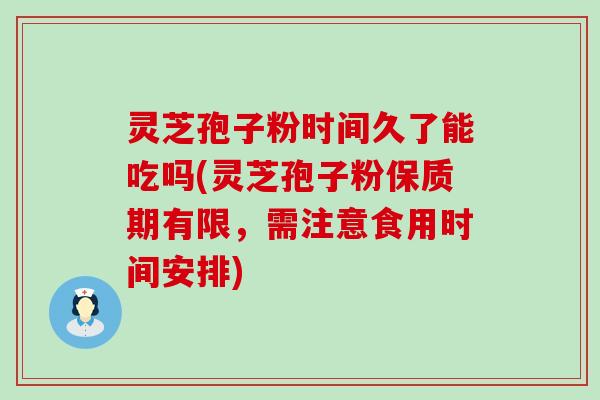 灵芝孢子粉时间久了能吃吗(灵芝孢子粉保质期有限，需注意食用时间安排)